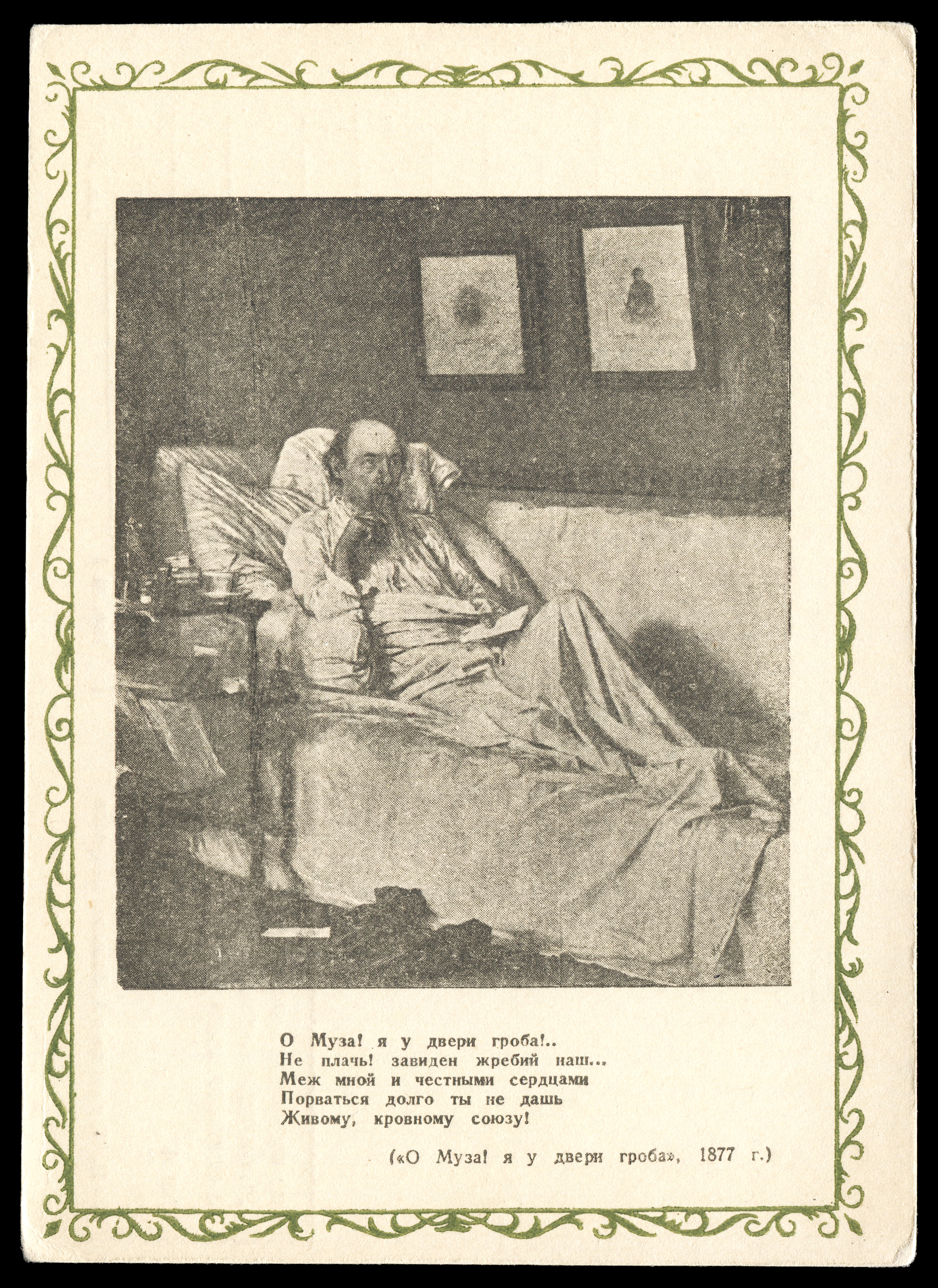 О Муза! я у двери гроба!..
Не плачь! завиден жребий наш...
Меж мной и честными сердцами
Порваться долго ты не дашь
Живому, кровному союзу!

(«О Муза! я у двери гроба», 1877 г.)